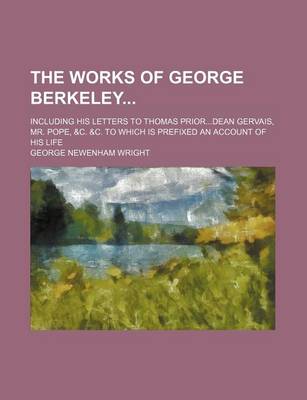 THE WORKS OF GEORGE BERKELEY...

INCLUDING HIS LETTERS TO THOMAS PRIOR...DEAN GERVAIS, MR. POPE, &C. &C. TO WHICH IS PREFIXED AN ACCOUNT OF HIS LIFE

GEORGE NEWENHAM WRIGHT